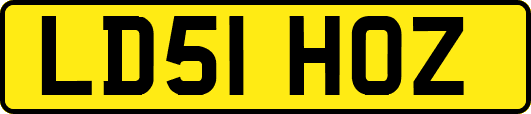 LD51 HOZ